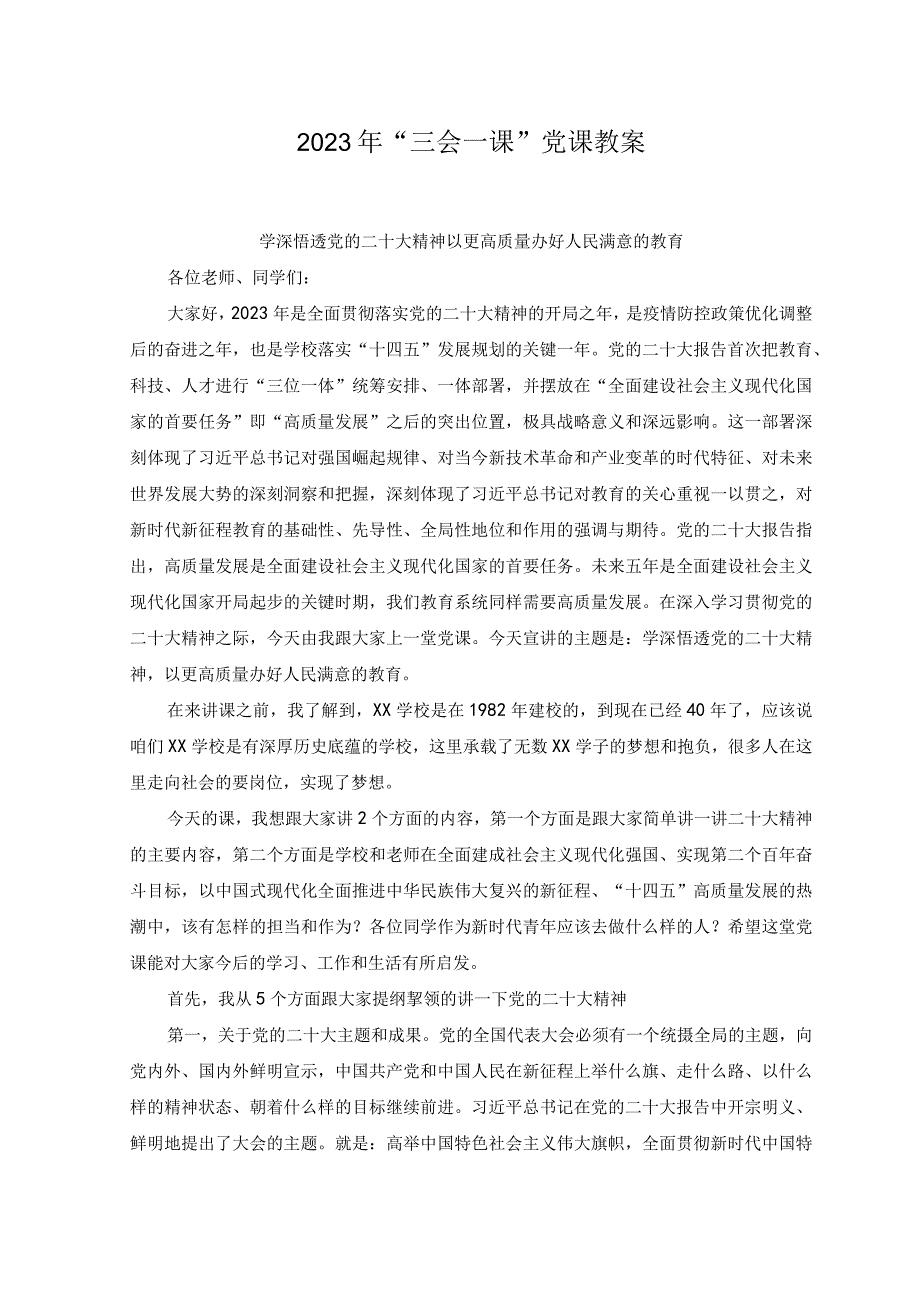 2023年“三会一课”党课教案

学深悟透党的二十大精神以更高质量办好人民满意的教育

各位老师、同学们：

大家好，2023年是全面贯彻落实党的二十大精神的开局之年，是疫情防控政策优化调整后的奋进之年，也是学校落实“十四五”发展规划的关键一年。党的二十大报告首次把教育、科技、人才进行“三位一体”统筹安排、一体部署，并摆放在“全面建设社会主义现代化国家的首要任务”即“高质量发展”之后的突出位置，极具战略意义和深远影响。这一部署深刻体现了习近平总书记对强国崛起规律、对当今新技术革命和产业变革的时代特征、对未来世界发展大势的深刻洞察和把握，深刻体现了习近平总书记对教育的关心重视一以贯之，对新时代新征程教育的基础性、先导性、全局性地位和作用的强调与期待。党的二十大报告指出，高质量发展是全面建设社会主义现代化国家的首要任务。未来五年是全面建设社会主义现代化国家开局起步的关键时期，我们教育系统同样需要高质量发展。在深入学习贯彻党的二十大精神之际，今天由我跟大家上一堂党课。今天宣讲的主题是：学深悟透党的二十大精神，以更高质量办好人民满意的教育。

在来讲课之前，我了解到，XX学校是在1982年建校的，到现在已经40年了，应该说咱们XX学校是有深厚历史底蕴的学校，这里承载了无数XX学子的梦想和抱负，很多人在这里走向社会的要岗位，实现了梦想。

今天的课，我想跟大家讲2个方面的内容，第一个方面是跟大家简单讲一讲二十大精神的主要内容，第二个方面是学校和老师在全面建成社会主义现代化强国、实现第二个百年奋斗目标，以中国式现代化全面推进中华民族伟大复兴的新征程、“十四五”高质量发展的热潮中，该有怎样的担当和作为？各位同学作为新时代青年应该去做什么样的人？希望这堂党课能对大家今后的学习、工作和生活有所启发。

首先，我从5个方面跟大家提纲挈领的讲一下党的二十大精神

第一，关于党的二十大主题和成果。党的全国代表大会必须有一个统摄全局的主题，向党内外、国内外鲜明宣示，中国共产党和中国人民在新征程上举什么旗、走什么路、以什么样的精神状态、朝着什么样的目标继续前进。习近平总书记在党的二十大报告中开宗明义、鲜明地提出了大会的主题。就是：高举中国特色社会主义伟大旗帜，全面贯彻新时代中国特